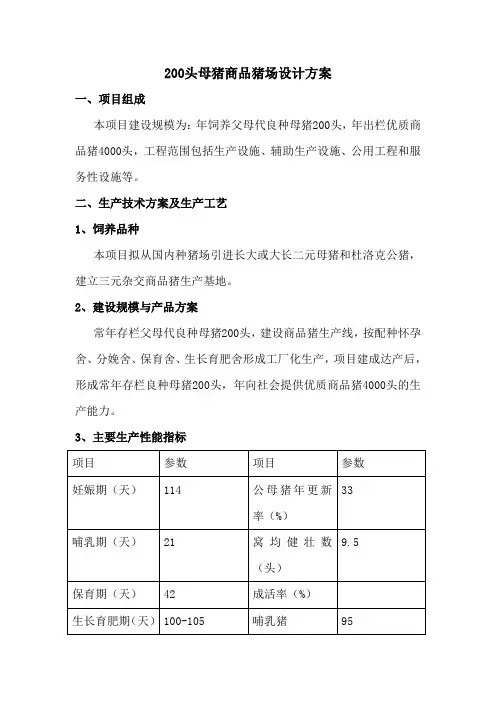 200头母猪商品猪场设计方案

一、项目组成

本项目建设规模为：年饲养父母代良种母猪200头，年出栏优质商品猪4000头，工程范围包括生产设施、辅助生产设施、公用工程和服务性设施等。

二、生产技术方案及生产工艺

1、饲养品种

本项目拟从国内种猪场引进长大或大长二元母猪和杜洛克公猪，建立三元杂交商品猪生产基地。

2、建设规模与产品方案

常年存栏父母代良种母猪200头，建设商品猪生产线，按配种怀孕舍、分娩舍、保育舍、生长育肥舍形成工厂化生产，项目建成达产后，形成常年存栏良种母猪200头，年向社会提供优质商品猪4000头的生产能力。

3、主要生产性能指标

| 项目 | 参数 | 项目 | 参数 |
|---|---|---|---|
| 妊娠期（天） | 114 | 公母猪年更新率（%） | 33 |
| 哺乳期（天） | 21 | 窝均健壮数（头） | 9.5 |
| 保育期（天） | 42 | 成活率（%） | |
| 生长育肥期（天） | 100-105 | 哺乳猪 | 95 |